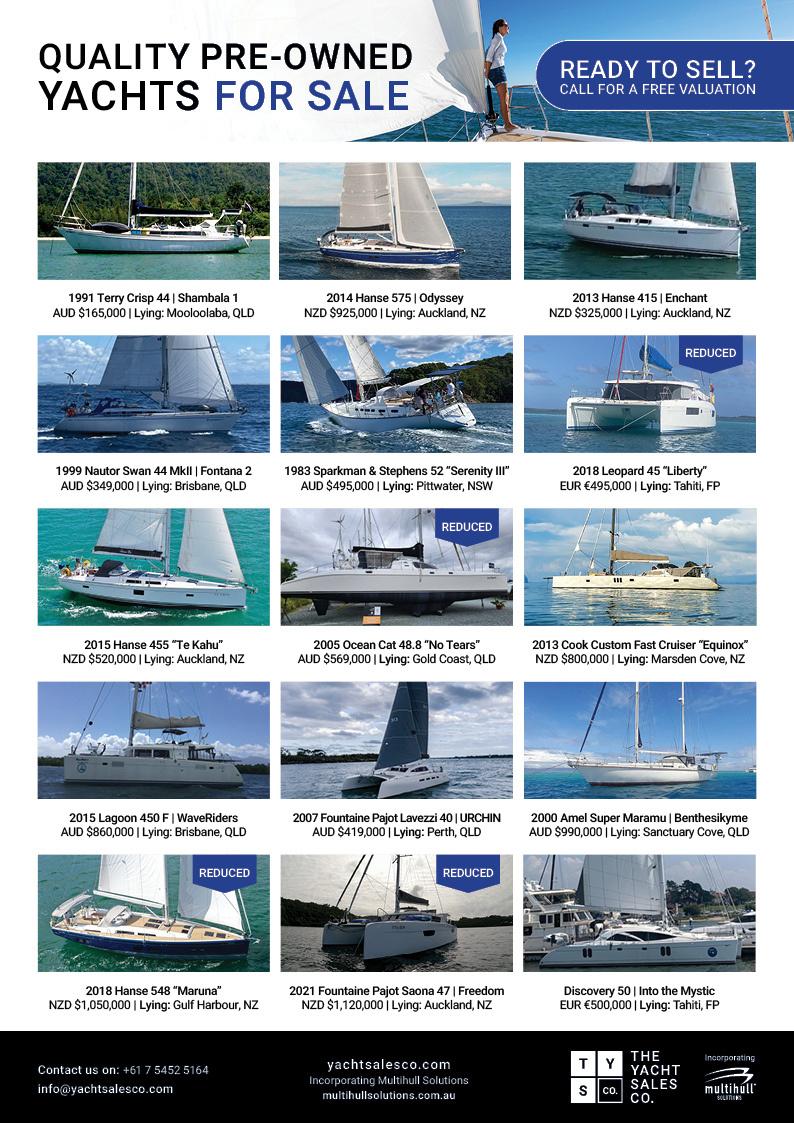 QUALITY PRE-OWNED YACHTS FOR SALE

READY TO SELL?
CALL FOR A FREE VALUATION

1991 Terry Crisp 44 | Shambala 1
AUD $165,000 | Lying: Mooloolaba, QLD

2014 Hanse 575 | Odyssey
NZD $925,000 | Lying: Auckland, NZ

2013 Hanse 415 | Enchant
NZD $325,000 | Lying: Auckland, NZ

1999 Nautor Swan 44 MkII | Fontana 2
AUD $349,000 | Lying: Brisbane, QLD

1983 Sparkman & Stephens 52 "Serenity III"
AUD $495,000 | Lying: Pittwater, NSW

REDUCED

2018 Leopard 45 "Liberty"
EUR €495,000 | Lying: Tahiti, FP

2015 Hanse 455 "Te Kahu"
NZD $520,000 | Lying: Auckland, NZ

REDUCED

2005 Ocean Cat 48.8 "No Tears"
AUD $569,000 | Lying: Gold Coast, QLD

2013 Cook Custom Fast Cruiser "Equinox"
NZD $800,000 | Lying: Marsden Cove, NZ

2015 Lagoon 450 F | WaveRiders
AUD $860,000 | Lying: Brisbane, QLD

2007 Fountaine Pajot Lavezzi 40 | URCHIN
AUD $419,000 | Lying: Perth, QLD

2000 Amel Super Maramu | Benthesikyme
AUD $990,000 | Lying: Sanctuary Cove, QLD

REDUCED

2018 Hanse 548 "Maruna"
NZD $1,050,000 | Lying: Gulf Harbour, NZ

REDUCED

2021 Fountaine Pajot Saona 47 | Freedom
NZD $1,120,000 | Lying: Auckland, NZ

Discovery 50 | Into the Mystic
EUR €500,000 | Lying: Tahiti, FP

Contact us on: +61 7 5452 5164
info@yachtsalesco.com

yachtsalesco.com
Incorporating Multihull Solutions
multihullsolutions.com.au

T Y S CO.
THE YACHT SALES CO.

Incorporating
multihull SOLUTIONS